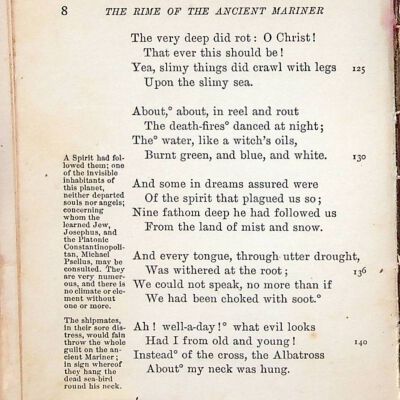 8 THE RIME OF THE ANCIENT MARINER

The very deep did rot: O Christ!
That ever this should be!
Yea, slimy things did crawl with legs 125
Upon the slimy sea.

About,° about, in reel and rout
The death-fires° danced at night;
The° water, like a witch's oils,
Burnt green, and blue, and white. 130

A Spirit had followed them; one of the invisible inhabitants of this planet, neither departed souls nor angels; concerning whom the learned Jew, Josephus, and the Platonic Constantinopolitan, Michael Psellus, may be consulted. They are very numerous, and there is no climate or element without one or more.

And some in dreams assured were
Of the spirit that plagued us so;
Nine fathom deep he had followed us
From the land of mist and snow.

And every tongue, through utter drought,
Was withered at the root; 136
We could not speak, no more than if
We had been choked with soot.°

The shipmates, in their sore distress, would fain throw the whole guilt on the ancient Mariner; in sign whereof they hang the dead sea-bird round his neck.

Ah! well-a-day!° what evil looks
Had I from old and young! 140
Instead° of the cross, the Albatross
About° my neck was hung.